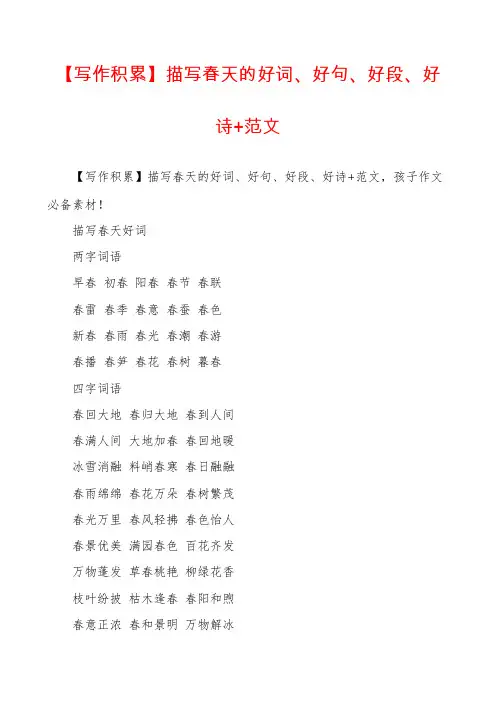 【写作积累】描写春天的好词、好句、好段、好诗+范文

【写作积累】描写春天的好词、好句、好段、好诗+范文，孩子作文必备素材！

描写春天好词

两字词语

早春 初春 阳春 春节 春联

春雷 春季 春意 春蚕 春色

新春 春雨 春光 春潮 春游

春播 春笋 春花 春树 暮春

四字词语

春回大地 春归大地 春到人间

春满人间 大地加春 春回地暖

冰雪消融 料峭春寒 春日融融

春雨绵绵 春花万朵 春树繁茂

春光万里 春风轻拂 春色怡人

春景优美 满园春色 百花齐发

万物蓬发 草春桃艳 柳绿花香

枝叶纷披 枯木逢春 春阳和煦

春意正浓 春和景明 万物解冰